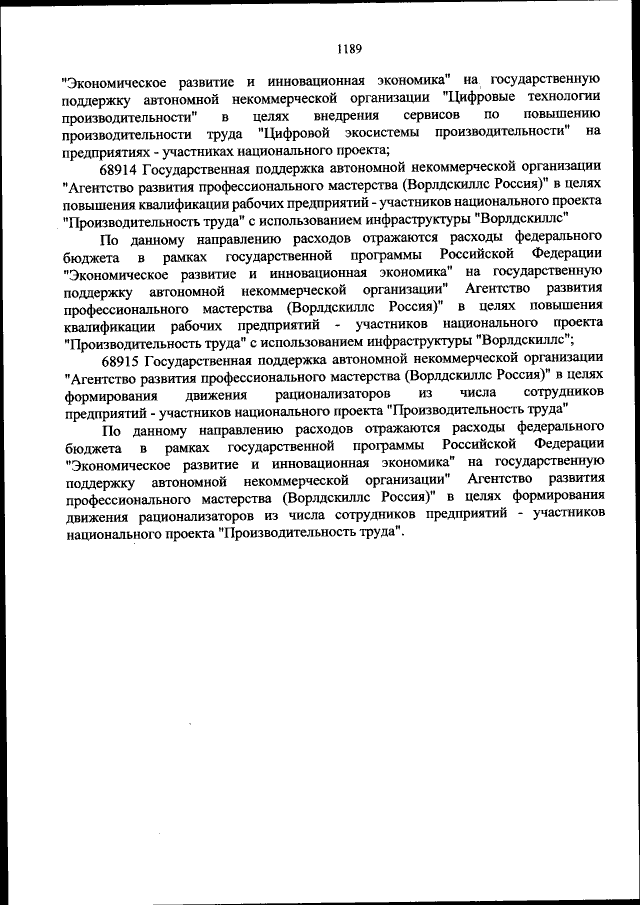 1189

"Экономическое развитие и инновационная экономика" на государственную поддержку автономной некоммерческой организации "Цифровые технологии производительности" в целях внедрения сервисов по повышению производительности труда "Цифровой экосистемы производительности" на предприятиях - участниках национального проекта;

68914 Государственная поддержка автономной некоммерческой организации "Агентство развития профессионального мастерства (Ворлдскиллс Россия)" в целях повышения квалификации рабочих предприятий - участников национального проекта "Производительность труда" с использованием инфраструктуры "Ворлдскиллс"

По данному направлению расходов отражаются расходы федерального бюджета в рамках государственной программы Российской Федерации "Экономическое развитие и инновационная экономика" на государственную поддержку автономной некоммерческой организации" Агентство развития профессионального мастерства (Ворлдскиллс Россия)" в целях повышения квалификации рабочих предприятий - участников национального проекта "Производительность труда" с использованием инфраструктуры "Ворлдскиллс";

68915 Государственная поддержка автономной некоммерческой организации "Агентство развития профессионального мастерства (Ворлдскиллс Россия)" в целях формирования движения рационализаторов из числа сотрудников предприятий - участников национального проекта "Производительность труда"

По данному направлению расходов отражаются расходы федерального бюджета в рамках государственной программы Российской Федерации "Экономическое развитие и инновационная экономика" на государственную поддержку автономной некоммерческой организации" Агентство развития профессионального мастерства (Ворлдскиллс Россия)" в целях формирования движения рационализаторов из числа сотрудников предприятий - участников национального проекта "Производительность труда".